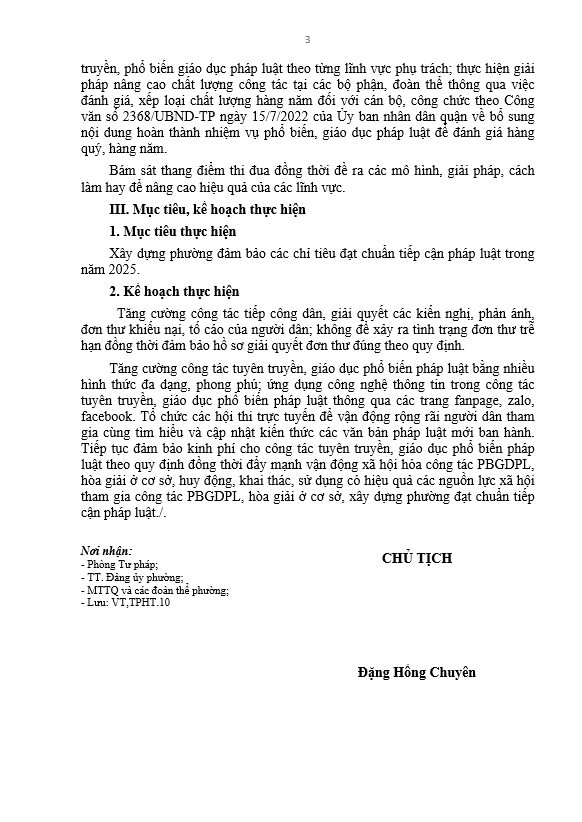 3

truyền, phổ biến giáo dục pháp luật theo từng lĩnh vực phụ trách; thực hiện giải pháp nâng cao chất lượng công tác tại các bộ phận, đoàn thể thông qua việc đánh giá, xếp loại chất lượng hàng năm đối với cán bộ, công chức theo Công văn số 2368/UBND-TP ngày 15/7/2022 của Ủy ban nhân dân quận về bổ sung nội dung hoàn thành nhiệm vụ phổ biến, giáo dục pháp luật để đánh giá hàng quý, hàng năm.

Bám sát thang điểm thi đua đồng thời đề ra các mô hình, giải pháp, cách làm hay để nâng cao hiệu quả của các lĩnh vực.

III. Mục tiêu, kế hoạch thực hiện

1. Mục tiêu thực hiện

Xây dựng phường đảm bảo các chỉ tiêu đạt chuẩn tiếp cận pháp luật trong năm 2025.

2. Kế hoạch thực hiện

Tăng cường công tác tiếp công dân, giải quyết các kiến nghị, phản ánh, đơn thư khiếu nại, tố cáo của người dân; không để xảy ra tình trạng đơn thư trễ hạn đồng thời đảm bảo hồ sơ giải quyết đơn thư đúng theo quy định.

Tăng cường công tác tuyên truyền, giáo dục phổ biến pháp luật bằng nhiều hình thức đa dạng, phong phú; ứng dụng công nghệ thông tin trong công tác tuyên truyền, giáo dục phổ biến pháp luật thông qua các trang fanpage, zalo, facebook. Tổ chức các hội thi trực tuyến để vận động rộng rãi người dân tham gia cùng tìm hiểu và cập nhật kiến thức các văn bản pháp luật mới ban hành. Tiếp tục đảm bảo kinh phí cho công tác tuyên truyền, giáo dục phổ biến pháp luật theo quy định đồng thời đẩy mạnh vận động xã hội hóa công tác PBGDPL, hòa giải ở cơ sở, huy động, khai thác, sử dụng có hiệu quả các nguồn lực xã hội tham gia công tác PBGDPL, hòa giải ở cơ sở, xây dựng phường đạt chuẩn tiếp cận pháp luật./.

Nơi nhận:
- Phòng Tư pháp;
- TT. Đảng ủy phường;
- MTTQ và các đoàn thể phường;
- Lưu: VT,TPHT.10

CHỦ TỊCH

Đặng Hồng Chuyên